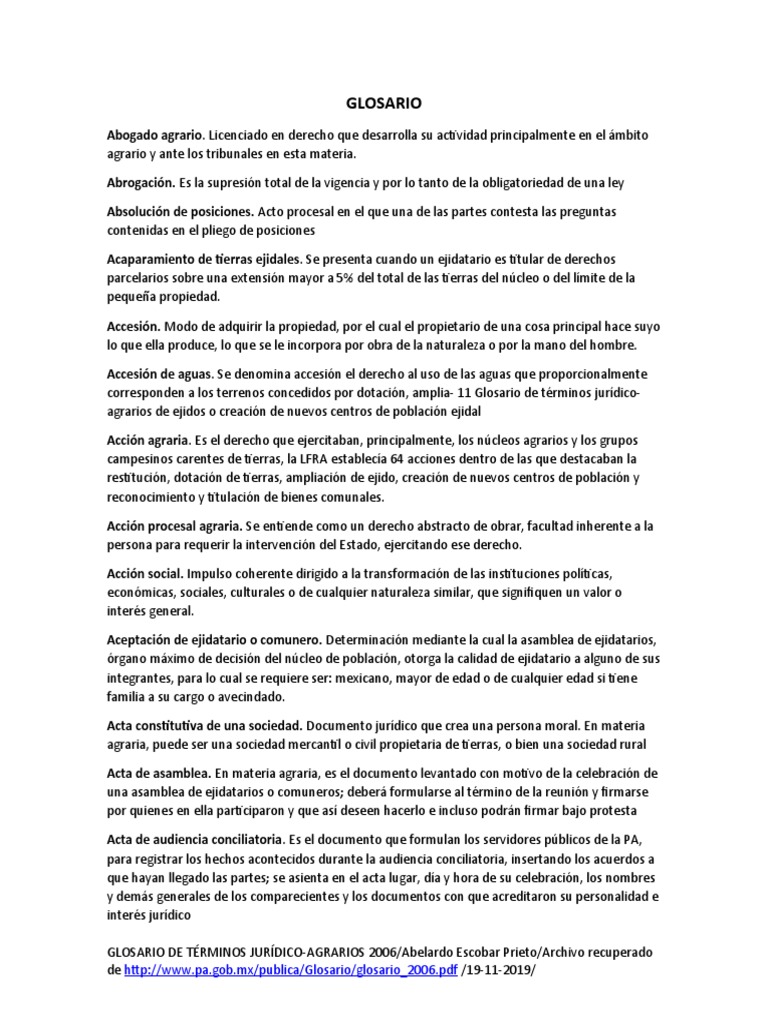 GLOSARIO

Abogado agrario. Licenciado en derecho que desarrolla su actividad principalmente en el ámbito agrario y ante los tribunales en esta materia.

Abrogación. Es la supresión total de la vigencia y por lo tanto de la obligatoriedad de una ley

Absolución de posiciones. Acto procesal en el que una de las partes contesta las preguntas contenidas en el pliego de posiciones

Acaparamiento de tierras ejidales. Se presenta cuando un ejidatario es titular de derechos parcelarios sobre una extensión mayor a 5% del total de las tierras del núcleo o del límite de la pequeña propiedad.

Accesión. Modo de adquirir la propiedad, por el cual el propietario de una cosa principal hace suyo lo que ella produce, lo que se le incorpora por obra de la naturaleza o por la mano del hombre.

Accesión de aguas. Se denomina accesión el derecho al uso de las aguas que proporcionalmente corresponden a los terrenos concedidos por dotación, amplia- 11 Glosario de términos jurídico-agrarios de ejidos o creación de nuevos centros de población ejidal

Acción agraria. Es el derecho que ejercitaban, principalmente, los núcleos agrarios y los grupos campesinos carentes de tierras, la LFRA establecía 64 acciones dentro de las que destacaban la restitución, dotación de tierras, ampliación de ejido, creación de nuevos centros de población y reconocimiento y titulación de bienes comunales.

Acción procesal agraria. Se entiende como un derecho abstracto de obrar, facultad inherente a la persona para requerir la intervención del Estado, ejercitando ese derecho.

Acción social. Impulso coherente dirigido a la transformación de las instituciones políticas, económicas, sociales, culturales o de cualquier naturaleza similar, que signifiquen un valor o interés general.

Aceptación de ejidatario o comunero. Determinación mediante la cual la asamblea de ejidatarios, órgano máximo de decisión del núcleo de población, otorga la calidad de ejidatario a alguno de sus integrantes, para lo cual se requiere ser: mexicano, mayor de edad o de cualquier edad si tiene familia a su cargo o avecindado.

Acta constitutiva de una sociedad. Documento jurídico que crea una persona moral. En materia agraria, puede ser una sociedad mercantil o civil propietaria de tierras, o bien una sociedad rural

Acta de asamblea. En materia agraria, es el documento levantado con motivo de la celebración de una asamblea de ejidatarios o comuneros; deberá formularse al término de la reunión y firmarse por quienes en ella participaron y que así deseen hacerlo e incluso podrán firmar bajo protesta

Acta de audiencia conciliatoria. Es el documento que formulan los servidores públicos de la PA, para registrar los hechos acontecidos durante la audiencia conciliatoria, insertando los acuerdos a que hayan llegado las partes; se asienta en el acta lugar, día y hora de su celebración, los nombres y demás generales de los comparecientes y los documentos con que acreditaron su personalidad e interés jurídico

GLOSARIO DE TÉRMINOS JURÍDICO-AGRARIOS 2006/Abelardo Escobar Prieto/Archivo recuperado de http://www.pa.gob.mx/publica/Glosario/glosario_2006.pdf /19-11-2019/